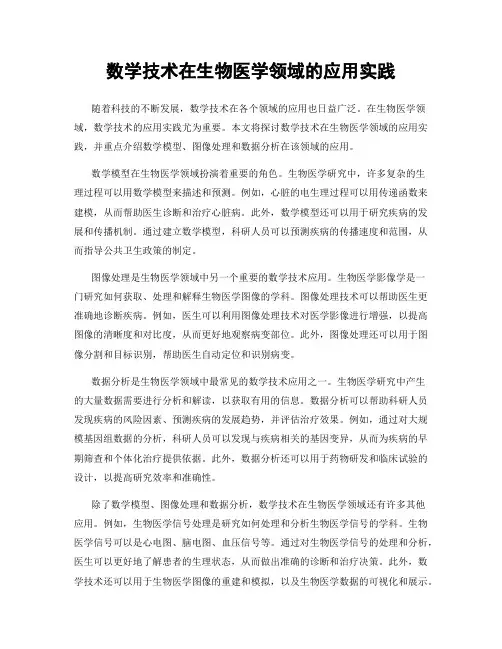 数学技术在生物医学领域的应用实践

随着科技的不断发展，数学技术在各个领域的应用也日益广泛。在生物医学领域，数学技术的应用实践尤为重要。本文将探讨数学技术在生物医学领域的应用实践，并重点介绍数学模型、图像处理和数据分析在该领域的应用。

数学模型在生物医学领域扮演着重要的角色。生物医学研究中，许多复杂的生理过程可以用数学模型来描述和预测。例如，心脏的电生理过程可以用传递函数来建模，从而帮助医生诊断和治疗心脏病。此外，数学模型还可以用于研究疾病的发展和传播机制。通过建立数学模型，科研人员可以预测疾病的传播速度和范围，从而指导公共卫生政策的制定。

图像处理是生物医学领域中另一个重要的数学技术应用。生物医学影像学是一门研究如何获取、处理和解释生物医学图像的学科。图像处理技术可以帮助医生更准确地诊断疾病。例如，医生可以利用图像处理技术对医学影像进行增强，以提高图像的清晰度和对比度，从而更好地观察病变部位。此外，图像处理还可以用于图像分割和目标识别，帮助医生自动定位和识别病变。

数据分析是生物医学领域中最常见的数学技术应用之一。生物医学研究中产生的大量数据需要进行分析和解读，以获取有用的信息。数据分析可以帮助科研人员发现疾病的风险因素、预测疾病的发展趋势，并评估治疗效果。例如，通过对大规模基因组数据的分析，科研人员可以发现与疾病相关的基因变异，从而为疾病的早期筛查和个体化治疗提供依据。此外，数据分析还可以用于药物研发和临床试验的设计，以提高研究效率和准确性。

除了数学模型、图像处理和数据分析，数学技术在生物医学领域还有许多其他应用。例如，生物医学信号处理是研究如何处理和分析生物医学信号的学科。生物医学信号可以是心电图、脑电图、血压信号等。通过对生物医学信号的处理和分析，医生可以更好地了解患者的生理状态，从而做出准确的诊断和治疗决策。此外，数学技术还可以用于生物医学图像的重建和模拟，以及生物医学数据的可视化和展示。